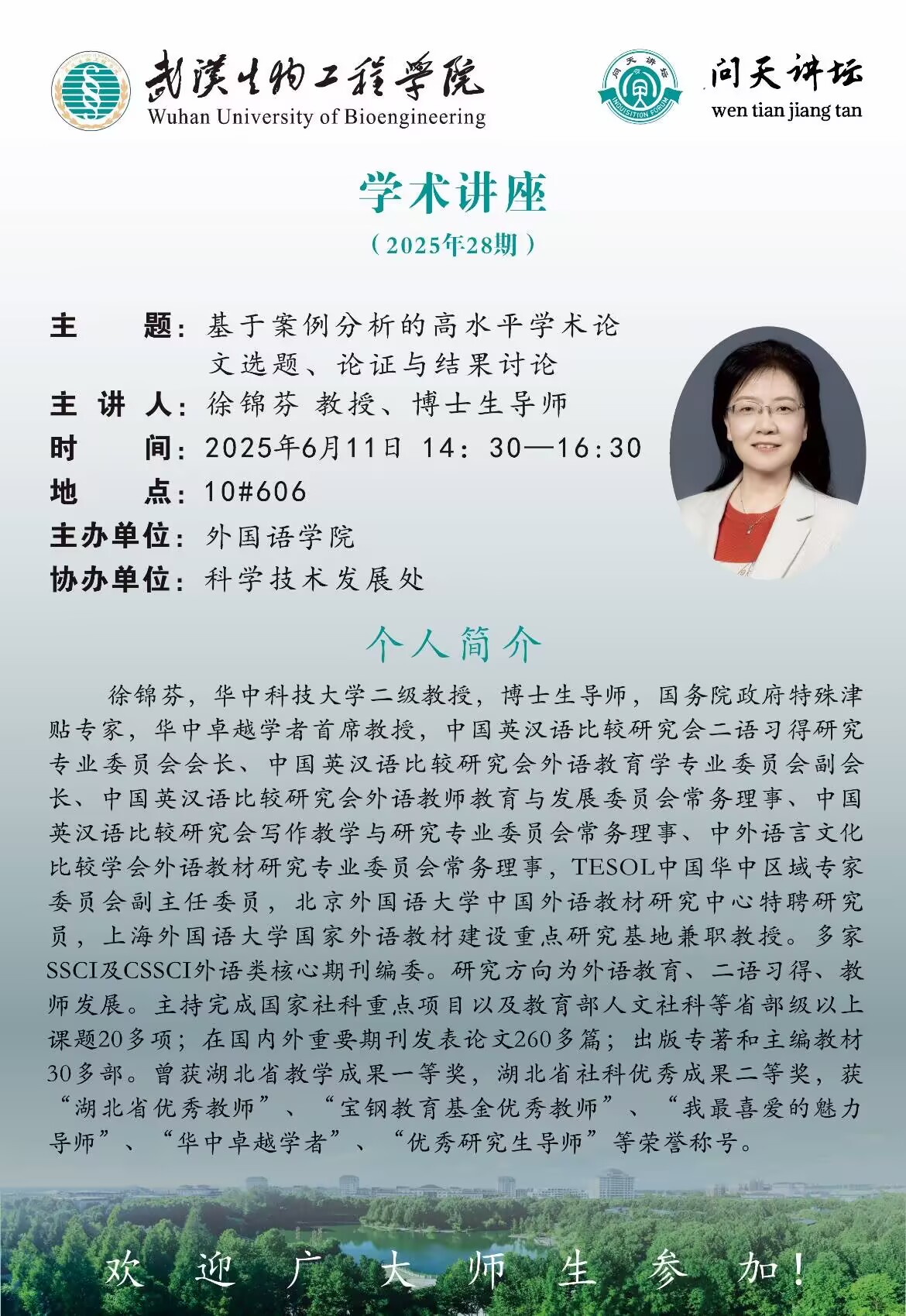 武漢生物工程學院
Wuhan University of Bioengineering

问天讲坛
INQUISITION FORUM
问天讲坛
wen tian jiang tan

学术讲座
（2025年28期）

主　　题：基于案例分析的高水平学术论文选题、论证与结果讨论
主 讲 人：徐锦芬 教授、博士生导师
时　　间：2025年6月11日 14：30—16:30
地　　点：10#606
主办单位：外国语学院
协办单位：科学技术发展处

个人简介

徐锦芬，华中科技大学二级教授，博士生导师，国务院政府特殊津贴专家，华中卓越学者首席教授，中国英汉语比较研究会二语习得研究专业委员会会长、中国英汉语比较研究会外语教育学专业委员会副会长、中国英汉语比较研究会外语教师教育与发展委员会常务理事、中国英汉语比较研究会写作教学与研究专业委员会常务理事、中外语言文化比较学会外语教材研究专业委员会常务理事，TESOL中国华中区域专家委员会副主任委员，北京外国语大学中国外语教材研究中心特聘研究员，上海外国语大学国家外语教材建设重点研究基地兼职教授。多家SSCI及CSSCI外语类核心期刊编委。研究方向为外语教育、二语习得、教师发展。主持完成国家社科重点项目以及教育部人文社科等省部级以上课题20多项；在国内外重要期刊发表论文260多篇；出版专著和主编教材30多部。曾获湖北省教学成果一等奖，湖北省社科优秀成果二等奖，获“湖北省优秀教师”、“宝钢教育基金优秀教师”、“我最喜爱的魅力导师”、“华中卓越学者”、“优秀研究生导师”等荣誉称号。

欢 迎 广 大 师 生 参 加！